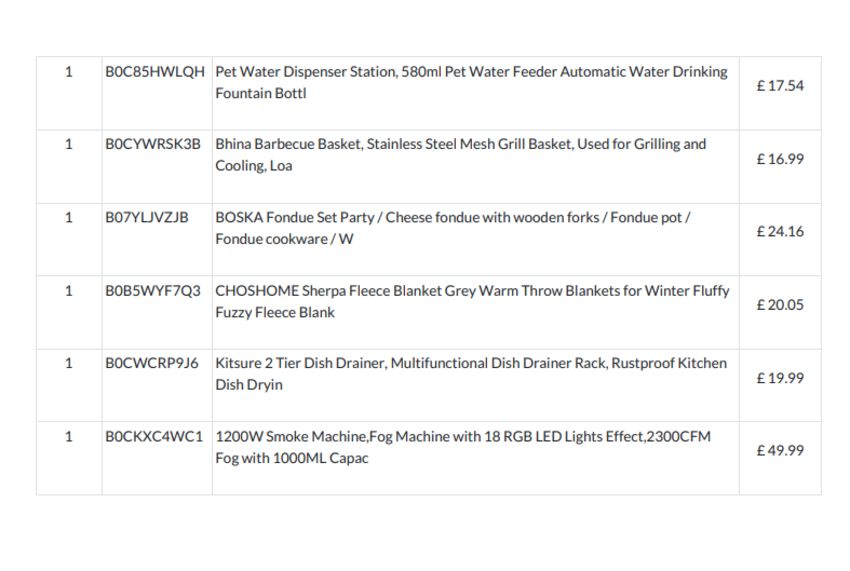 | 1 | B0C85HWLQH | Pet Water Dispenser Station, 580ml Pet Water Feeder Automatic Water Drinking Fountain Bottl | £ 17.54 |
|---|---|---|---|
| 1 | B0CYWRSK3B | Bhina Barbecue Basket, Stainless Steel Mesh Grill Basket, Used for Grilling and Cooling, Loa | £ 16.99 |
| 1 | B07YLJVZJB | BOSKA Fondue Set Party / Cheese fondue with wooden forks / Fondue pot / Fondue cookware / W | £ 24.16 |
| 1 | B0B5WYF7Q3 | CHOSHOME Sherpa Fleece Blanket Grey Warm Throw Blankets for Winter Fluffy Fuzzy Fleece Blank | £ 20.05 |
| 1 | B0CWCRP9J6 | Kitsure 2 Tier Dish Drainer, Multifunctional Dish Drainer Rack, Rustproof Kitchen Dish Dryin | £ 19.99 |
| 1 | B0CKXC4WC1 | 1200W Smoke Machine,Fog Machine with 18 RGB LED Lights Effect,2300CFM Fog with 1000ML Capac | £ 49.99 |